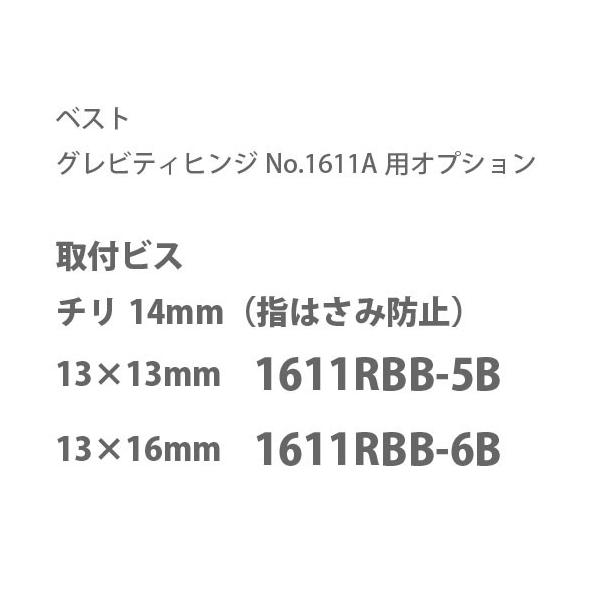 ベスト
グレビティヒンジ No.1611A 用オプション

取付ビス
チリ 14mm（指はさみ防止）
13×13mm 1611RBB-5B
13×16mm 1611RBB-6B